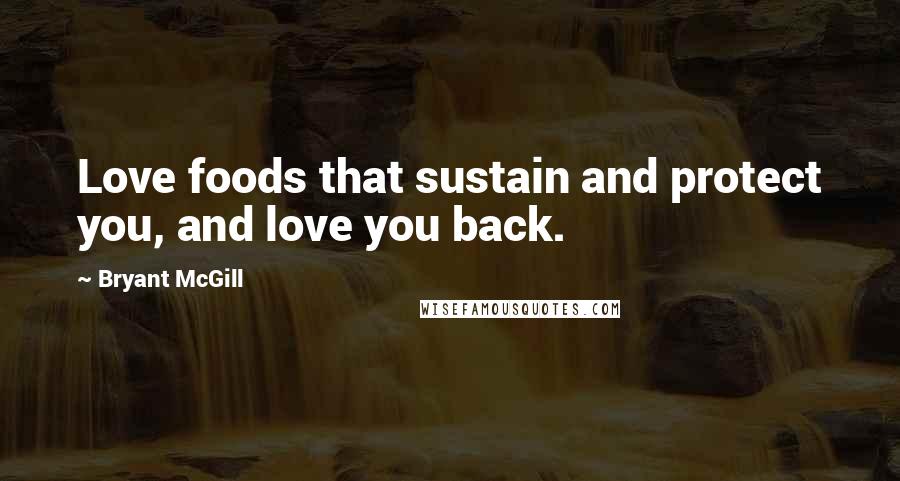 Love foods that sustain and protect you, and love you back.

~ Bryant McGill

WISEFAMOUSQUOTES.COM